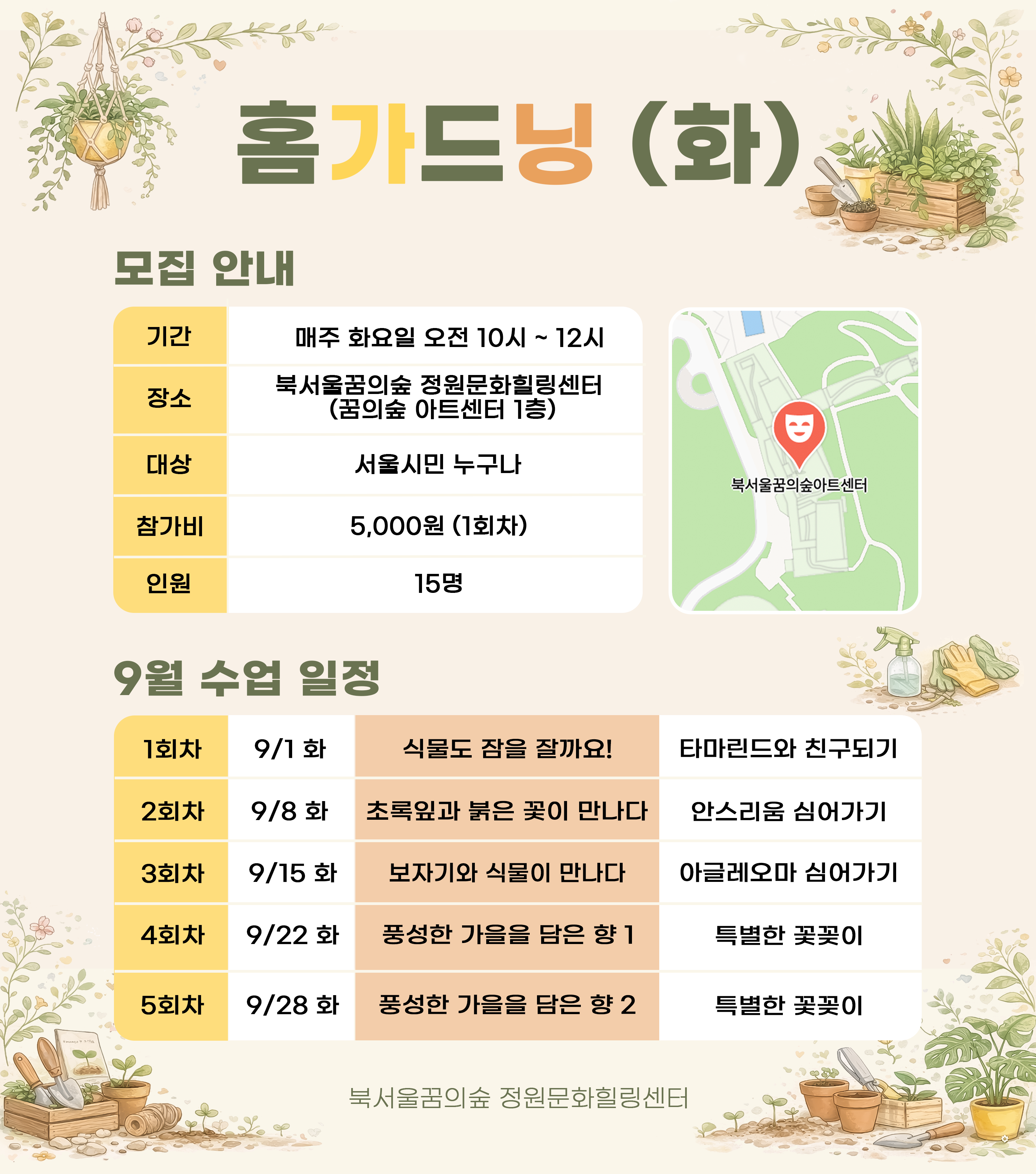 홈가드닝 (화)

모집 안내

| 기간 | 매주 화요일 오전 10시 ~ 12시 |
|---|---|
| 장소 | 북서울꿈의숲 정원문화힐링센터 (꿈의숲 아트센터 1층) |
| 대상 | 서울시민 누구나 |
| 참가비 | 5,000원 (1회차) |
| 인원 | 15명 |

북서울꿈의숲아트센터

9월 수업 일정

| 1회차 | 9/1 화 | 식물도 잠을 잘까요! | 타마린드와 친구되기 |
|---|---|---|---|
| 2회차 | 9/8 화 | 초록잎과 붉은 꽃이 만나다 | 안스리움 심어가기 |
| 3회차 | 9/15 화 | 보자기와 식물이 만나다 | 아글레오마 심어가기 |
| 4회차 | 9/22 화 | 풍성한 가을을 담은 향 1 | 특별한 꽃꽂이 |
| 5회차 | 9/28 화 | 풍성한 가을을 담은 향 2 | 특별한 꽃꽂이 |

북서울꿈의숲 정원문화힐링센터